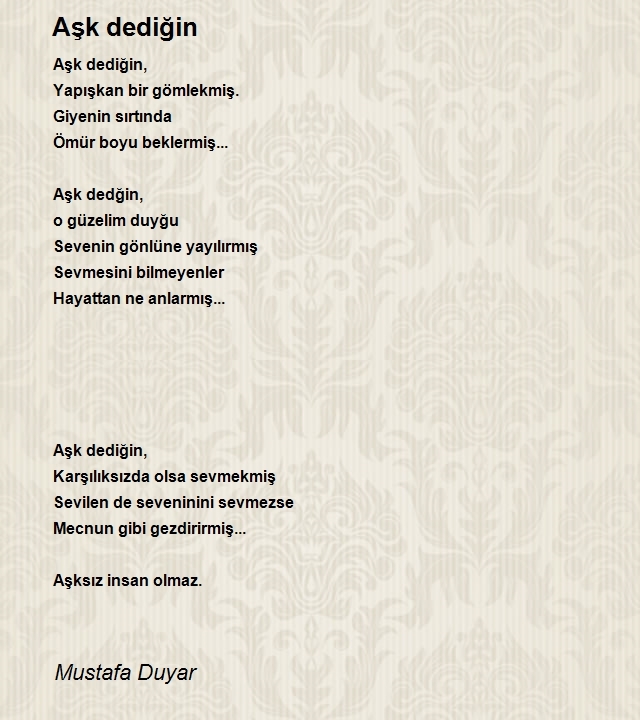 Aşk dediğin

Aşk dediğin,
Yapışkan bir gömlekmiş.
Giyenin sırtında
Ömür boyu beklermiş...

Aşk dedğin,
o güzelim duyğu
Sevenin gönlüne yayılırmış
Sevmesini bilmeyenler
Hayattan ne anlarmış...

Aşk dediğin,
Karşılıksızda olsa sevmekmiş
Sevilen de seveninini sevmezse
Mecnun gibi gezdirirmiş...

Aşksız insan olmaz.

Mustafa Duyar